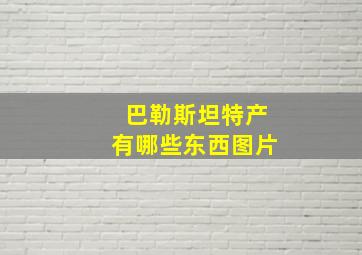 巴勒斯坦特产
有哪些东西图片